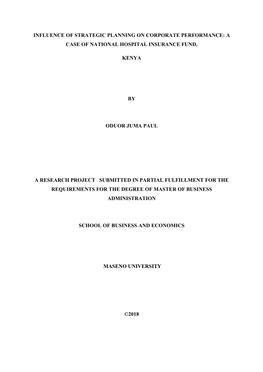 INFLUENCE OF STRATEGIC PLANNING ON CORPORATE PERFORMANCE: A CASE OF NATIONAL HOSPITAL INSURANCE FUND,

KENYA

BY

ODUOR JUMA PAUL

A RESEARCH PROJECT SUBMITTED IN PARTIAL FULFILLMENT FOR THE REQUIREMENTS FOR THE DEGREE OF MASTER OF BUSINESS ADMINISTRATION

SCHOOL OF BUSINESS AND ECONOMICS

MASENO UNIVERSITY

©2018